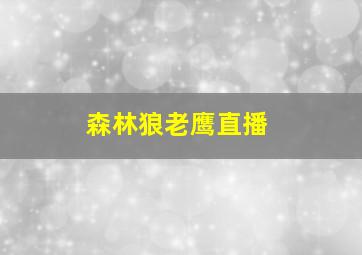 森林狼老鹰直播